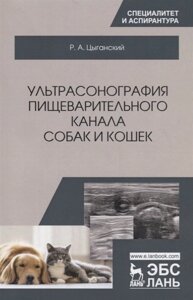 СПЕЦИАЛИТЕТ
И АСПИРАНТУРА

Р. А. Цыганский

УЛЬТРАСОНОГРАФИЯ
ПИЩЕВАРИТЕЛЬНОГО
КАНАЛА
СОБАК И КОШЕК

www.e.lanbook.com

ЛАНЬ

ЭБС
ЛАНЬ